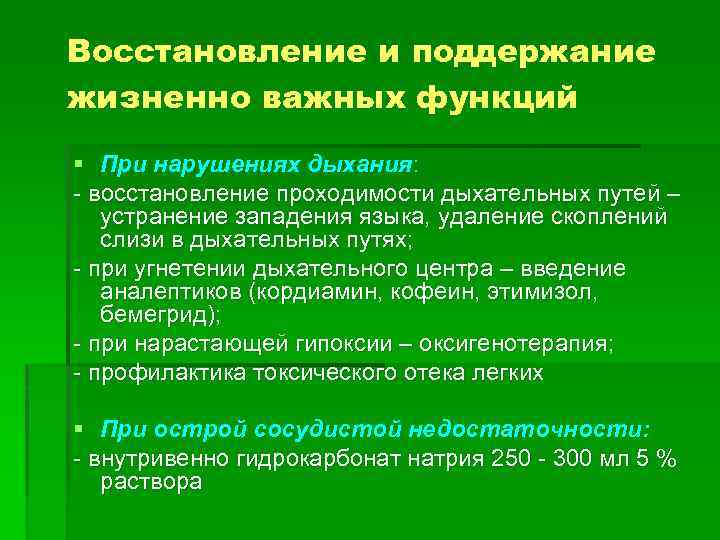 Восстановление и поддержание жизненно важных функций

• При нарушениях дыхания:

- восстановление проходимости дыхательных путей – устранение западения языка, удаление скоплений слизи в дыхательных путях;

- при угнетении дыхательного центра – введение аналептиков (кордиамин, кофеин, этимизол, бемегрид);

- при нарастающей гипоксии – оксигенотерапия;

- профилактика токсического отека легких

• При острой сосудистой недостаточности:

- внутривенно гидрокарбонат натрия 250 - 300 мл 5 % раствора